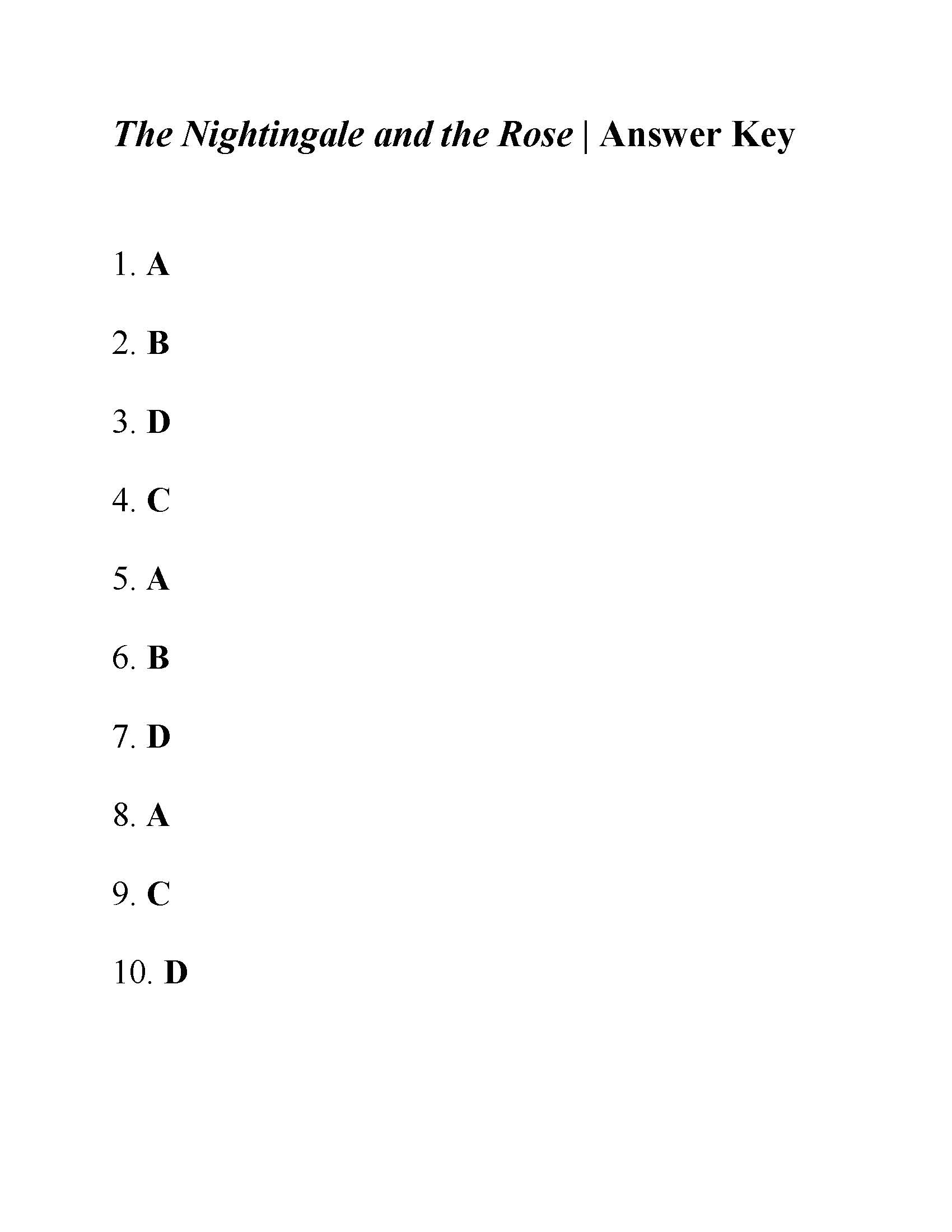 The Nightingale and the Rose | Answer Key

1. A

2. B

3. D

4. C

5. A

6. B

7. D

8. A

9. C

10. D